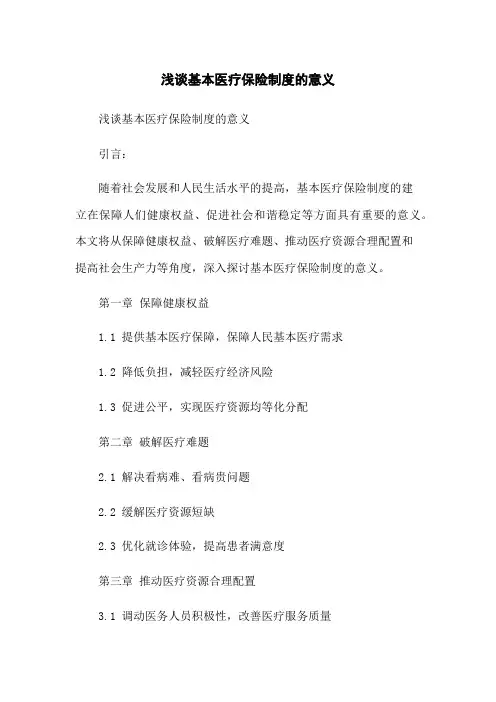 浅谈基本医疗保险制度的意义

浅谈基本医疗保险制度的意义

引言：

随着社会发展和人民生活水平的提高，基本医疗保险制度的建立在保障人们健康权益、促进社会和谐稳定等方面具有重要的意义。本文将从保障健康权益、破解医疗难题、推动医疗资源合理配置和提高社会生产力等角度，深入探讨基本医疗保险制度的意义。

第一章 保障健康权益

1.1 提供基本医疗保障，保障人民基本医疗需求

1.2 降低负担，减轻医疗经济风险

1.3 促进公平，实现医疗资源均等化分配

第二章 破解医疗难题

2.1 解决看病难、看病贵问题

2.2 缓解医疗资源短缺

2.3 优化就诊体验，提高患者满意度

第三章 推动医疗资源合理配置

3.1 调动医务人员积极性，改善医疗服务质量